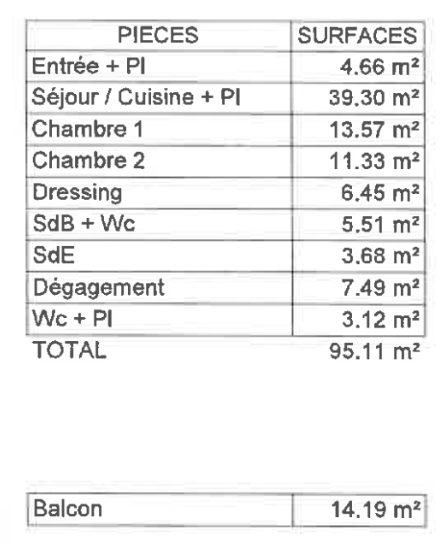 | PIECES | SURFACES |
|---|---|
| Entrée + Pl | 4.66 m² |
| Séjour / Cuisine + Pl | 39.30 m² |
| Chambre 1 | 13.57 m² |
| Chambre 2 | 11.33 m² |
| Dressing | 6.45 m² |
| SdB + Wc | 5.51 m² |
| SdE | 3.68 m² |
| Dégagement | 7.49 m² |
| Wc + Pl | 3.12 m² |
| TOTAL | 95.11 m² |

| Balcon | 14.19 m² |
|---|---|